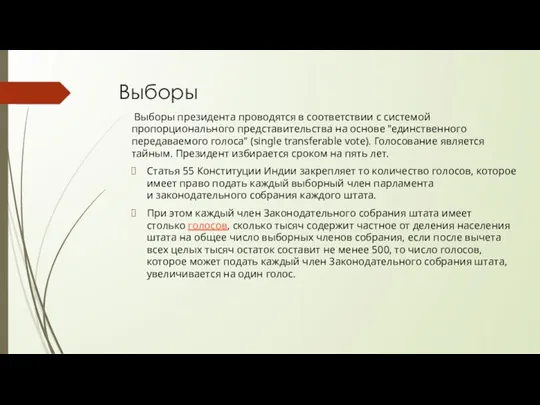 Выборы

Выборы президента проводятся в соответствии с системой пропорционального представительства на основе "единственного передаваемого голоса" (single transferable vote). Голосование является тайным. Президент избирается сроком на пять лет.

Статья 55 Конституции Индии закрепляет то количество голосов, которое имеет право подать каждый выборный член парламента и законодательного собрания каждого штата.

При этом каждый член Законодательного собрания штата имеет столько голосов, сколько тысяч содержит частное от деления населения штата на общее число выборных членов собрания, если после вычета всех целых тысяч остаток составит не менее 500, то число голосов, которое может подать каждый член Законодательного собрания штата, увеличивается на один голос.